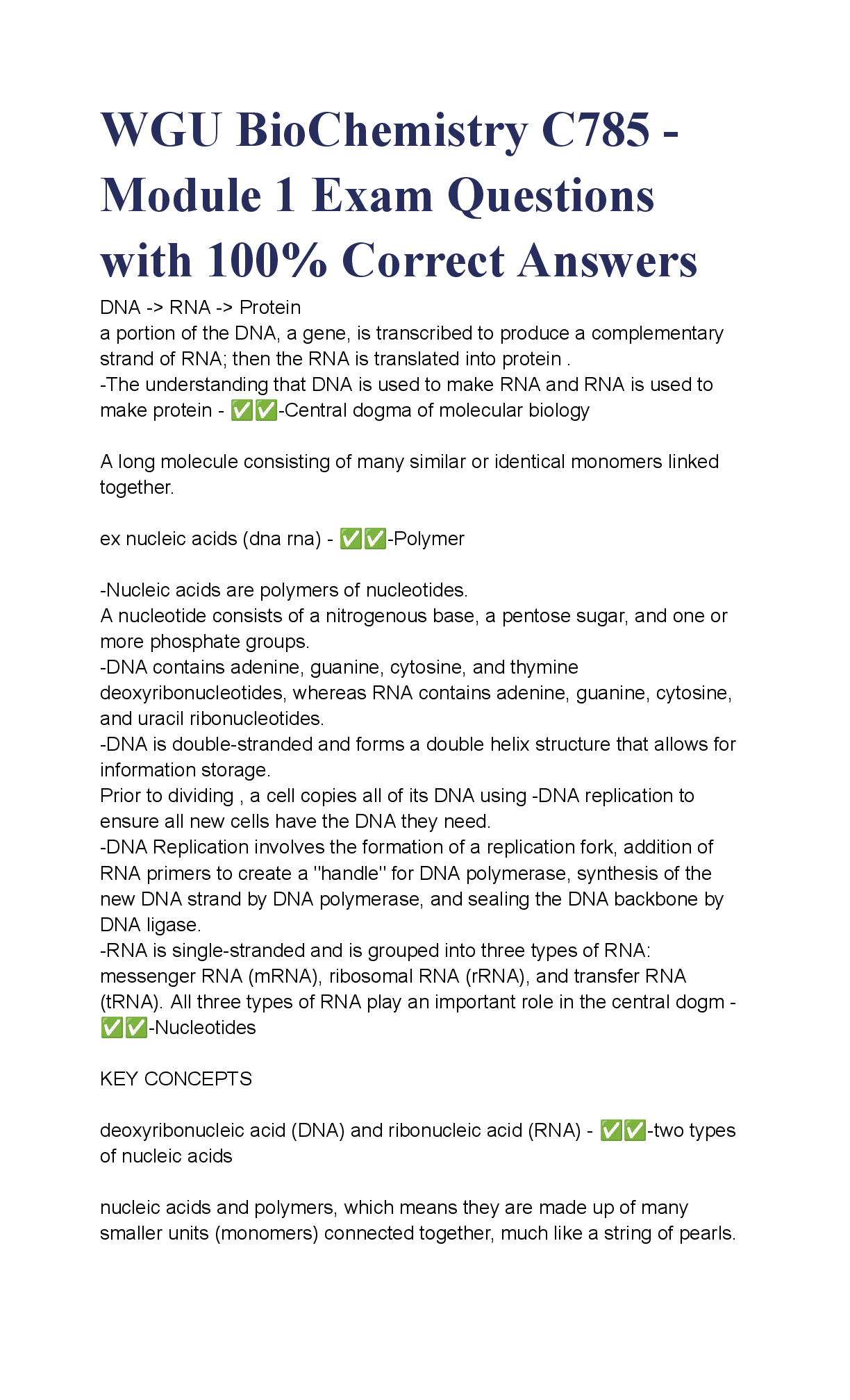 WGU BioChemistry C785 - Module 1 Exam Questions with 100% Correct Answers

DNA -> RNA -> Protein
a portion of the DNA, a gene, is transcribed to produce a complementary strand of RNA; then the RNA is translated into protein .
-The understanding that DNA is used to make RNA and RNA is used to make protein - ✅✅-Central dogma of molecular biology

A long molecule consisting of many similar or identical monomers linked together.

ex nucleic acids (dna rna) - ✅✅-Polymer

-Nucleic acids are polymers of nucleotides.
A nucleotide consists of a nitrogenous base, a pentose sugar, and one or more phosphate groups.
-DNA contains adenine, guanine, cytosine, and thymine deoxyribonucleotides, whereas RNA contains adenine, guanine, cytosine, and uracil ribonucleotides.
-DNA is double-stranded and forms a double helix structure that allows for information storage.
Prior to dividing , a cell copies all of its DNA using -DNA replication to ensure all new cells have the DNA they need.
-DNA Replication involves the formation of a replication fork, addition of RNA primers to create a "handle" for DNA polymerase, synthesis of the new DNA strand by DNA polymerase, and sealing the DNA backbone by DNA ligase.
-RNA is single-stranded and is grouped into three types of RNA: messenger RNA (mRNA), ribosomal RNA (rRNA), and transfer RNA (tRNA). All three types of RNA play an important role in the central dogm - ✅✅-Nucleotides

KEY CONCEPTS

deoxyribonucleic acid (DNA) and ribonucleic acid (RNA) - ✅✅-two types of nucleic acids

nucleic acids and polymers, which means they are made up of many smaller units (monomers) connected together, much like a string of pearls.